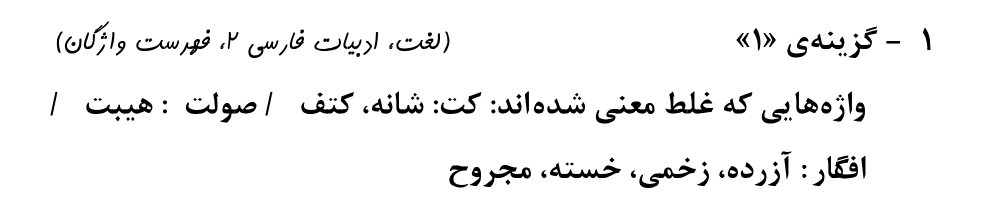 ۱ - گزینه‌ی «۱» (لغت، ادبیات فارسی ۲، فهرست واژگان)

واژه‌هایی که غلط معنی شده‌اند: کت: شانه، کتف / صولت : هیبت / افگار: آزرده، زخمی، خسته، مجروح